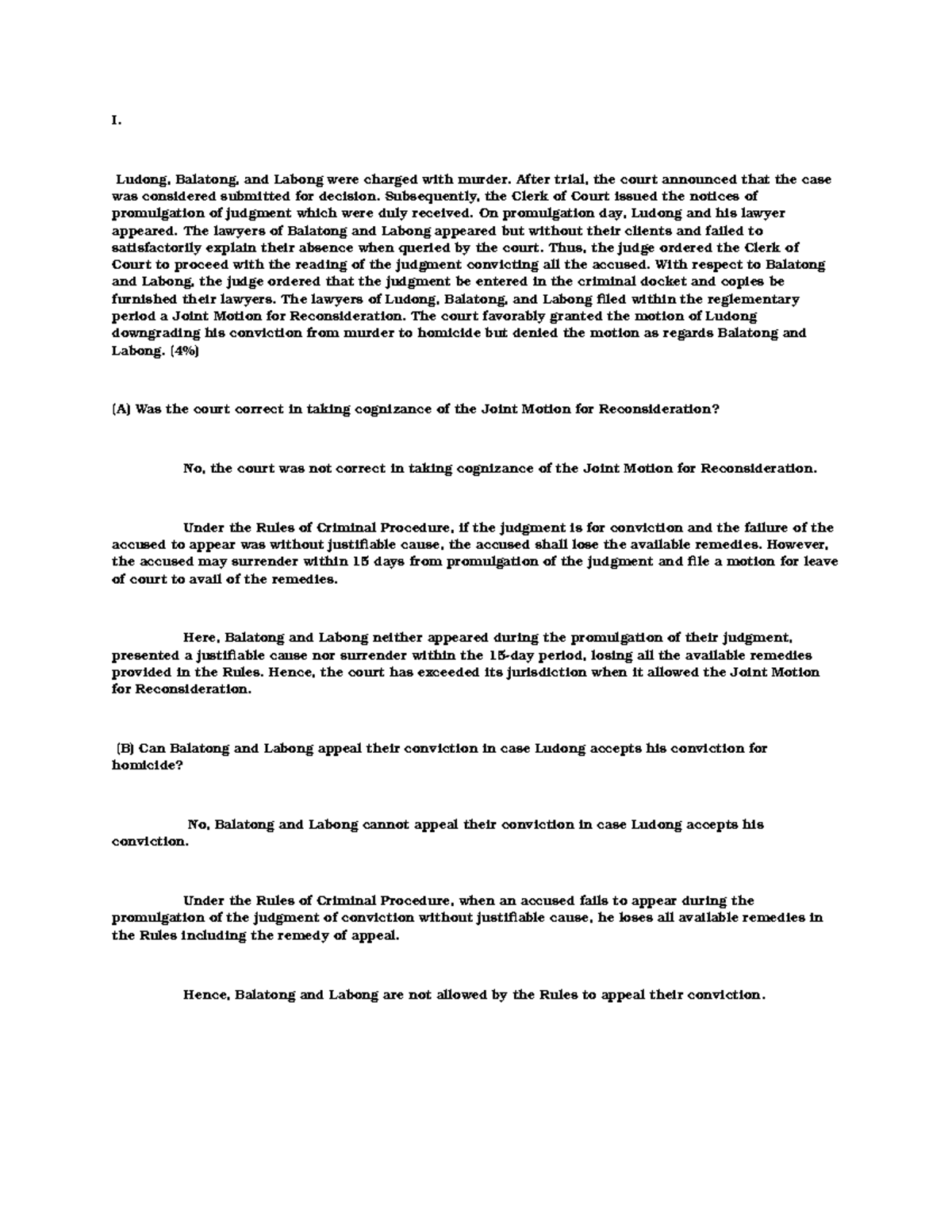 I.

Ludong, Balatong, and Labong were charged with murder. After trial, the court announced that the case was considered submitted for decision. Subsequently, the Clerk of Court issued the notices of promulgation of judgment which were duly received. On promulgation day, Ludong and his lawyer appeared. The lawyers of Balatong and Labong appeared but without their clients and failed to satisfactorily explain their absence when queried by the court. Thus, the judge ordered the Clerk of Court to proceed with the reading of the judgment convicting all the accused. With respect to Balatong and Labong, the judge ordered that the judgment be entered in the criminal docket and copies be furnished their lawyers. The lawyers of Ludong, Balatong, and Labong filed within the reglementary period a Joint Motion for Reconsideration. The court favorably granted the motion of Ludong downgrading his conviction from murder to homicide but denied the motion as regards Balatong and Labong. (4%)

(A) Was the court correct in taking cognizance of the Joint Motion for Reconsideration?

No, the court was not correct in taking cognizance of the Joint Motion for Reconsideration.

Under the Rules of Criminal Procedure, if the judgment is for conviction and the failure of the accused to appear was without justifiable cause, the accused shall lose the available remedies. However, the accused may surrender within 15 days from promulgation of the judgment and file a motion for leave of court to avail of the remedies.

Here, Balatong and Labong neither appeared during the promulgation of their judgment, presented a justifiable cause nor surrender within the 15-day period, losing all the available remedies provided in the Rules. Hence, the court has exceeded its jurisdiction when it allowed the Joint Motion for Reconsideration.

(B) Can Balatong and Labong appeal their conviction in case Ludong accepts his conviction for homicide?

No, Balatong and Labong cannot appeal their conviction in case Ludong accepts his conviction.

Under the Rules of Criminal Procedure, when an accused fails to appear during the promulgation of the judgment of conviction without justifiable cause, he loses all available remedies in the Rules including the remedy of appeal.

Hence, Balatong and Labong are not allowed by the Rules to appeal their conviction.